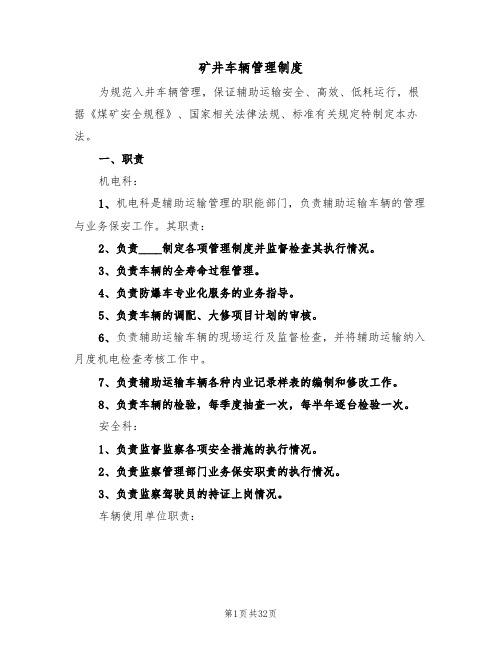 矿井车辆管理制度

为规范入井车辆管理，保证辅助运输安全、高效、低耗运行，根据《煤矿安全规程》、国家相关法律法规、标准有关规定特制定本办法。

一、职责

机电科：

1、机电科是辅助运输管理的职能部门，负责辅助运输车辆的管理与业务保安工作。其职责：

2、负责____制定各项管理制度并监督检查其执行情况。

3、负责车辆的全寿命过程管理。

4、负责防爆车专业化服务的业务指导。

5、负责车辆的调配、大修项目计划的审核。

6、负责辅助运输车辆的现场运行及监督检查，并将辅助运输纳入月度机电检查考核工作中。

7、负责辅助运输车辆各种内业记录样表的编制和修改工作。

8、负责车辆的检验，每季度抽查一次，每半年逐台检验一次。

安全科：

1、负责监督监察各项安全措施的执行情况。

2、负责监察管理部门业务保安职责的执行情况。

3、负责监察驾驶员的持证上岗情况。

车辆使用单位职责：

第1页共32页